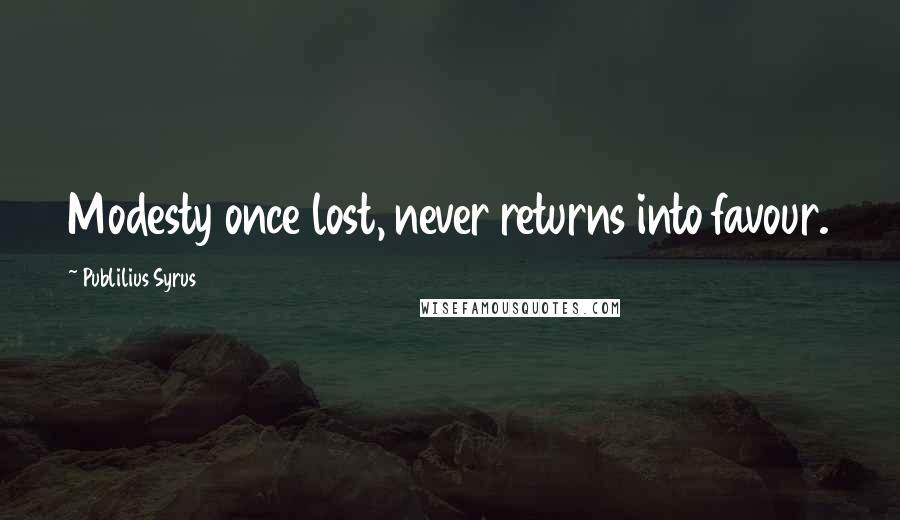 Modesty once lost, never returns into favour.

~ Publilius Syrus

WISEFAMOUSQUOTES.COM